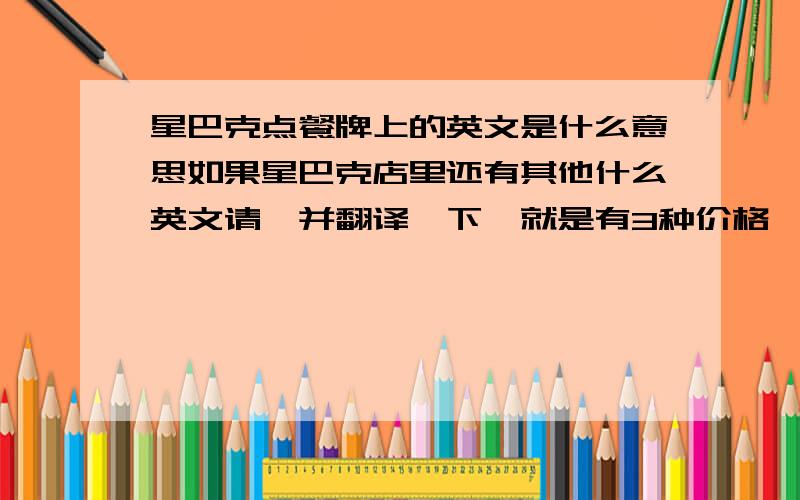 星巴克点餐牌上的英文是什么意思如果星巴克店里还有其他什么英文请一并翻译一下,就是有3种价格